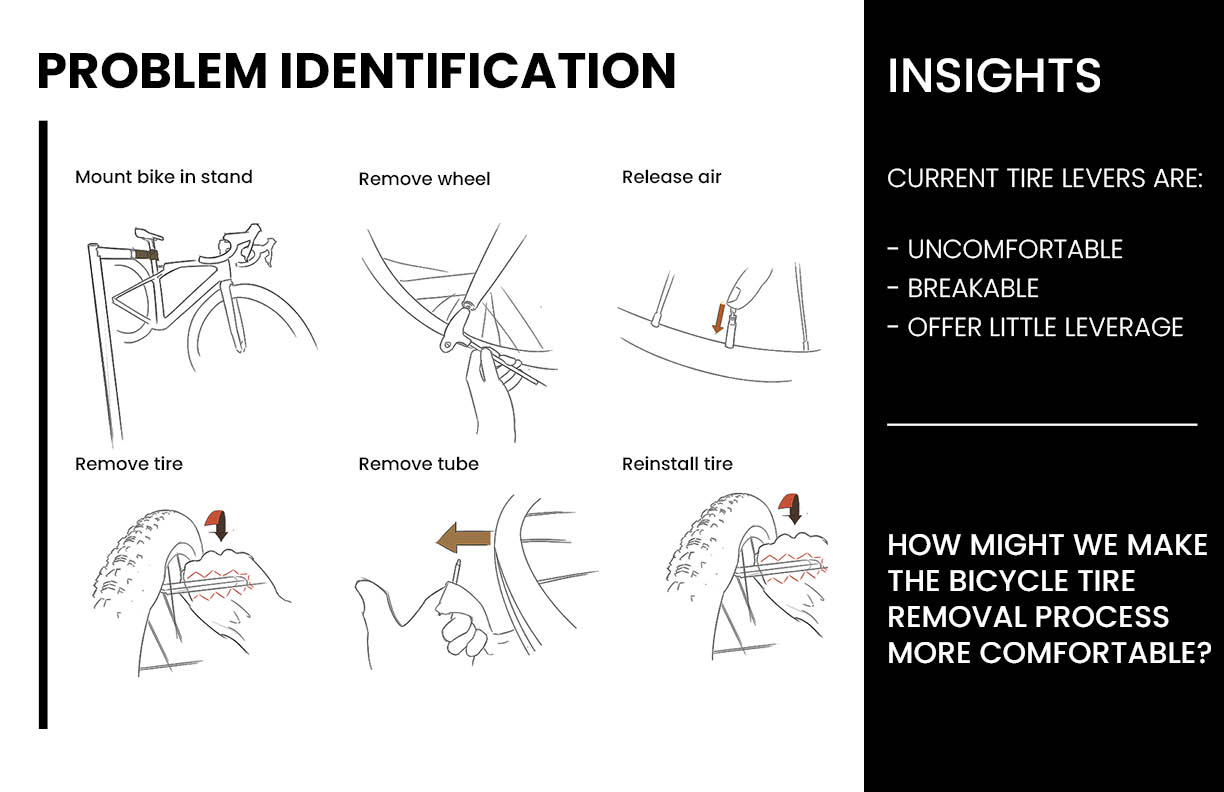 PROBLEM IDENTIFICATION

Mount bike in stand

Remove wheel

Release air

Remove tire

Remove tube

Reinstall tire

INSIGHTS

CURRENT TIRE LEVERS ARE:

- UNCOMFORTABLE
- BREAKABLE
- OFFER LITTLE LEVERAGE

HOW MIGHT WE MAKE THE BICYCLE TIRE REMOVAL PROCESS MORE COMFORTABLE?